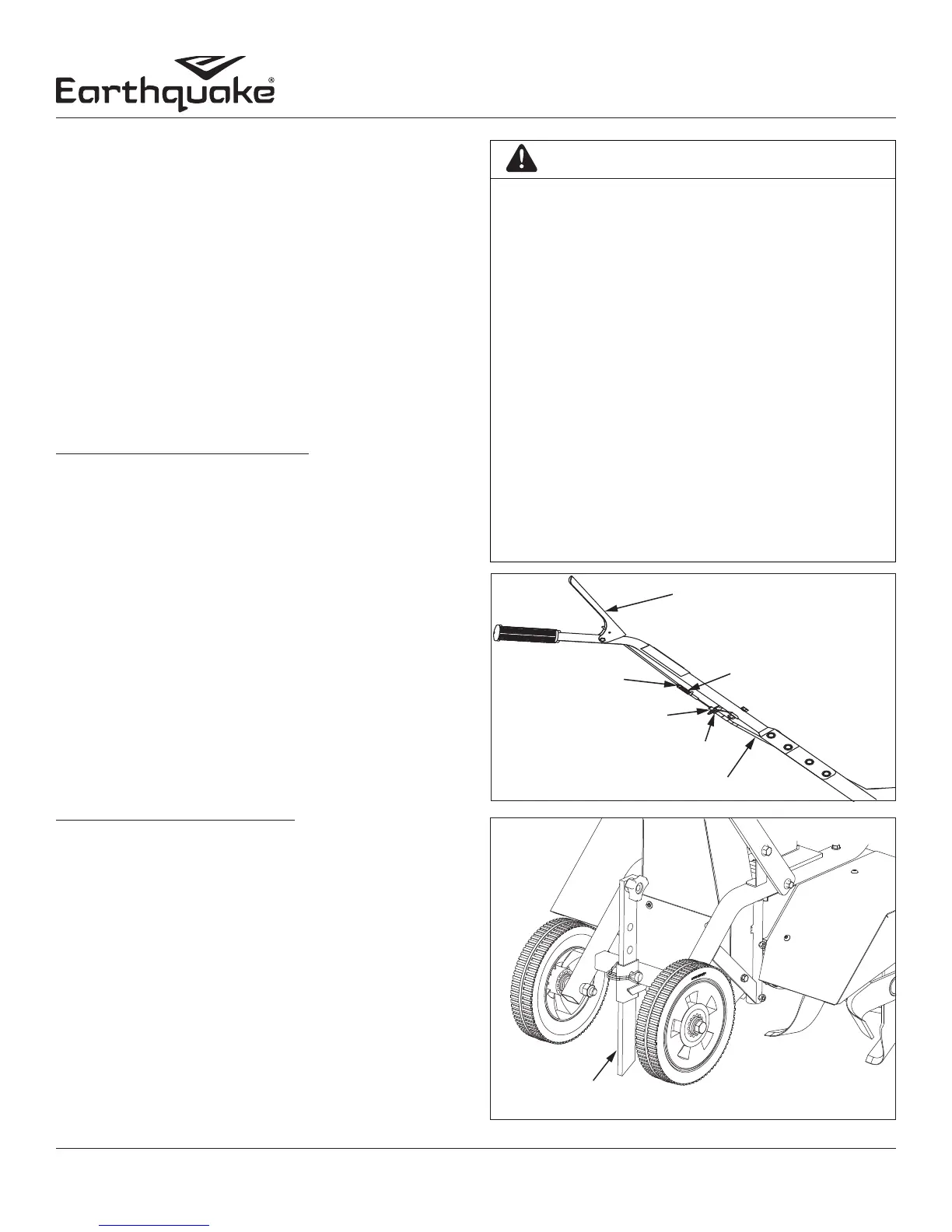 Earthquake®